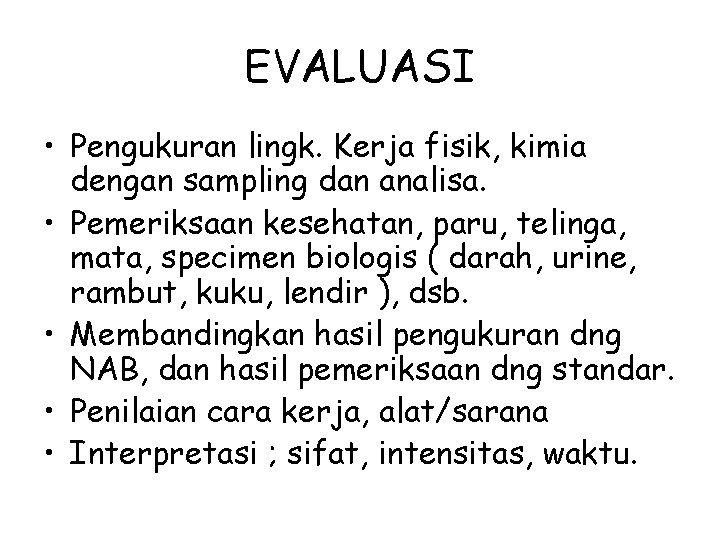 EVALUASI

• Pengukuran lingk. Kerja fisik, kimia dengan sampling dan analisa.
• Pemeriksaan kesehatan, paru, telinga, mata, specimen biologis ( darah, urine, rambut, kuku, lendir ), dsb.
• Membandingkan hasil pengukuran dng NAB, dan hasil pemeriksaan dng standar.
• Penilaian cara kerja, alat/sarana
• Interpretasi ; sifat, intensitas, waktu.